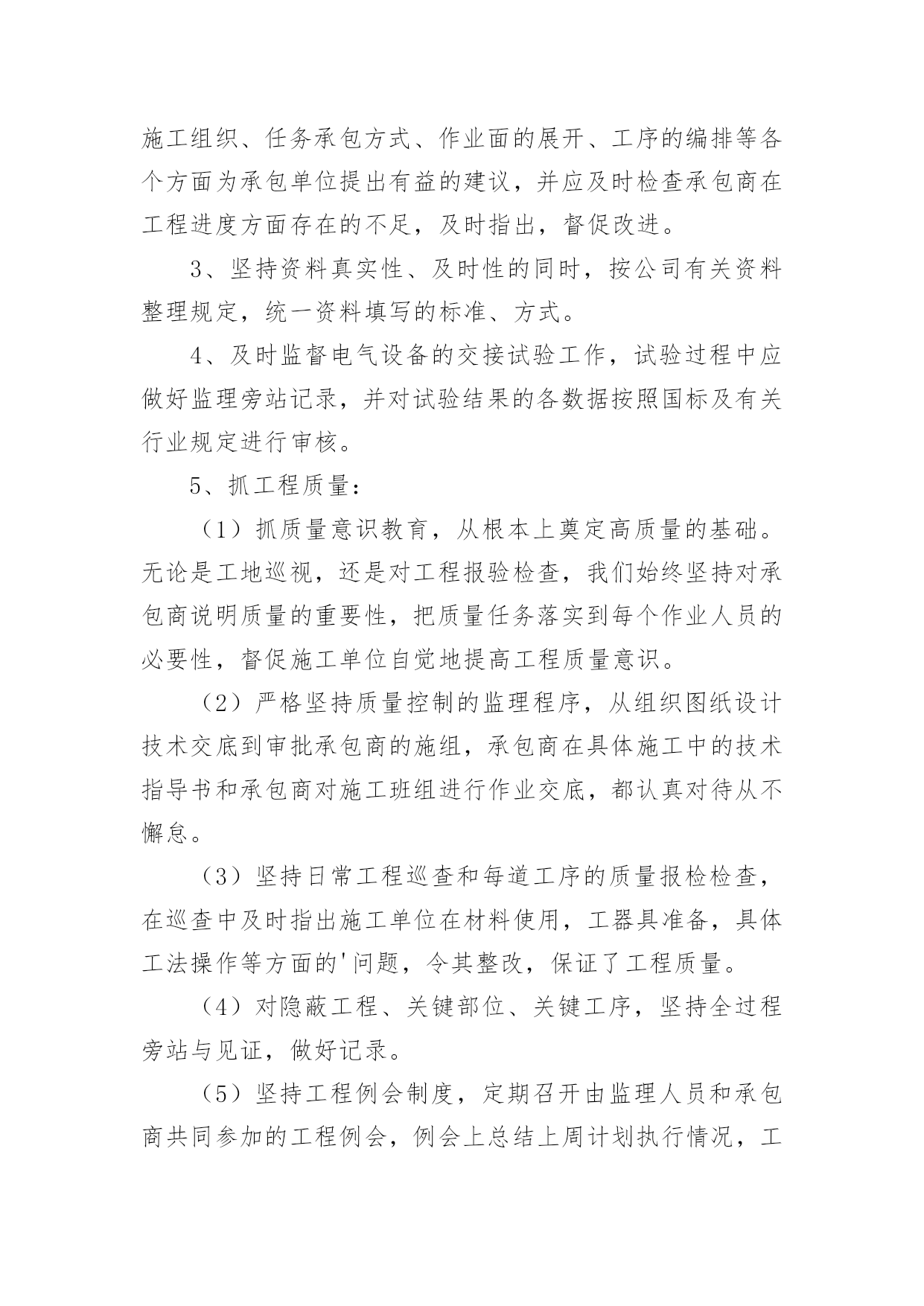 施工组织、任务承包方式、作业面的展开、工序的编排等各个方面为承包单位提出有益的建议，并应及时检查承包商在工程进度方面存在的不足，及时指出，督促改进。

3、坚持资料真实性、及时性的同时，按公司有关资料整理规定，统一资料填写的标准、方式。

4、及时监督电气设备的交接试验工作，试验过程中应做好监理旁站记录，并对试验结果的各数据按照国标及有关行业规定进行审核。

5、抓工程质量：

（1）抓质量意识教育，从根本上奠定高质量的基础。无论是工地巡视，还是对工程报验检查，我们始终坚持对承包商说明质量的重要性，把质量任务落实到每个作业人员的必要性，督促施工单位自觉地提高工程质量意识。

（2）严格坚持质量控制的监理程序，从组织图纸设计技术交底到审批承包商的施组，承包商在具体施工中的技术指导书和承包商对施工班组进行作业交底，都认真对待从不懈怠。

（3）坚持日常工程巡查和每道工序的质量报检检查，在巡查中及时指出施工单位在材料使用，工器具准备，具体工法操作等方面的'问题，令其整改，保证了工程质量。

（4）对隐蔽工程、关键部位、关键工序，坚持全过程旁站与见证，做好记录。

（5）坚持工程例会制度，定期召开由监理人员和承包商共同参加的工程例会，例会上总结上周计划执行情况，工